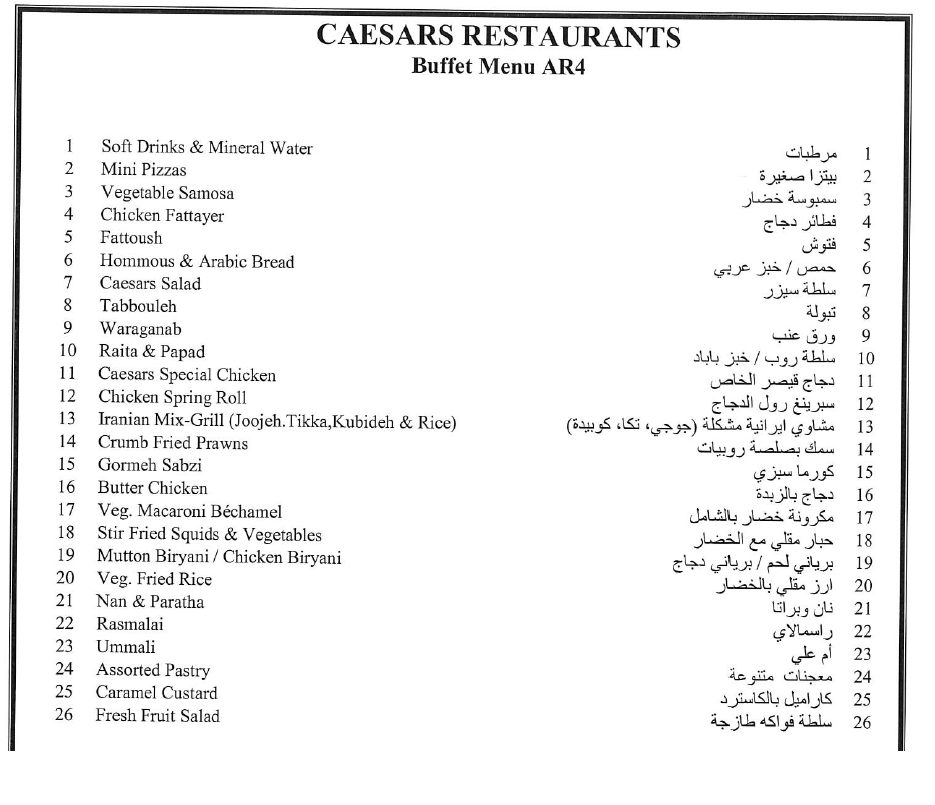 CAESARS RESTAURANTS
Buffet Menu AR4

1 Soft Drinks & Mineral Water
2 Mini Pizzas
3 Vegetable Samosa
4 Chicken Fattayer
5 Fattoush
6 Hommous & Arabic Bread
7 Caesars Salad
8 Tabbouleh
9 Waraganab
10 Raita & Papad
11 Caesars Special Chicken
12 Chicken Spring Roll
13 Iranian Mix-Grill (Joojeh.Tikka,Kubideh & Rice)
14 Crumb Fried Prawns
15 Gormeh Sabzi
16 Butter Chicken
17 Veg. Macaroni Béchamel
18 Stir Fried Squids & Vegetables
19 Mutton Biryani / Chicken Biryani
20 Veg. Fried Rice
21 Nan & Paratha
22 Rasmalai
23 Ummali
24 Assorted Pastry
25 Caramel Custard
26 Fresh Fruit Salad

1 مرطبات
2 بيتزا صغيرة
3 سمبوسة خضار
4 فطائر دجاج
5 فتوش
6 حمص / خبز عربي
7 سلطة سيزر
8 تبولة
9 ورق عنب
10 سلطة روب / خبز باباد
11 دجاج قيصر الخاص
12 سبرينغ رول الدجاج
13 مشاوي ايرانية مشكلة (جوجي، تكا، كوبيدة)
14 سمك بصلصة روبيات
15 كورما سبزي
16 دجاج بالزبدة
17 مكرونة خضار بالشامل
18 حبار مقلي مع الخضار
19 برياني لحم / برياني دجاج
20 ارز مقلي بالخضار
21 نان وبراتا
22 راسمالاي
23 أم علي
24 معجنات متنوعة
25 كاراميل بالكاسترد
26 سلطة فواكه طازجة